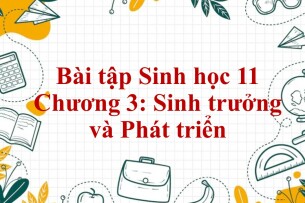 Bài tập Sinh học 11 Chương 3: Sinh trưởng và Phát triển